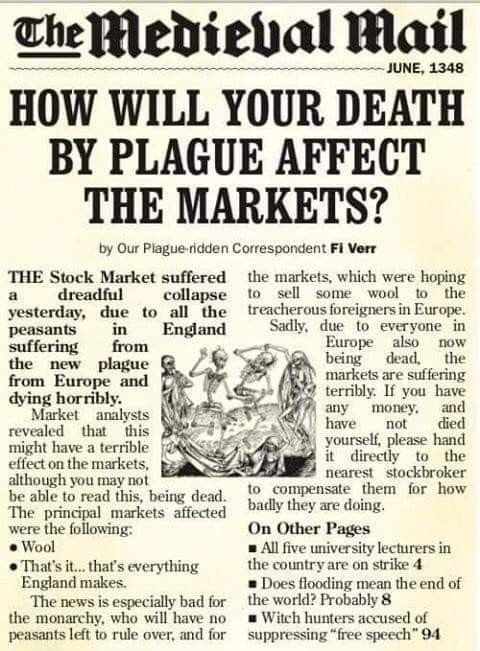 The Medieval Mail

JUNE, 1348

HOW WILL YOUR DEATH BY PLAGUE AFFECT THE MARKETS?

by Our Plague-ridden Correspondent Fi Verr

THE Stock Market suffered a dreadful collapse yesterday, due to all the peasants in England suffering from the new plague from Europe and dying horribly.

Market analysts revealed that this might have a terrible effect on the markets, although you may not be able to read this, being dead. The principal markets affected were the following:

• Wool

• That's it... that's everything England makes.

The news is especially bad for the monarchy, who will have no peasants left to rule over, and for the markets, which were hoping to sell some wool to the treacherous foreigners in Europe.

Sadly, due to everyone in Europe also now being dead, the markets are suffering terribly. If you have any money, and have not died yourself, please hand it directly to the nearest stockbroker to compensate them for how badly they are doing.

On Other Pages

■ All five university lecturers in the country are on strike 4

■ Does flooding mean the end of the world? Probably 8

■ Witch hunters accused of suppressing "free speech" 94